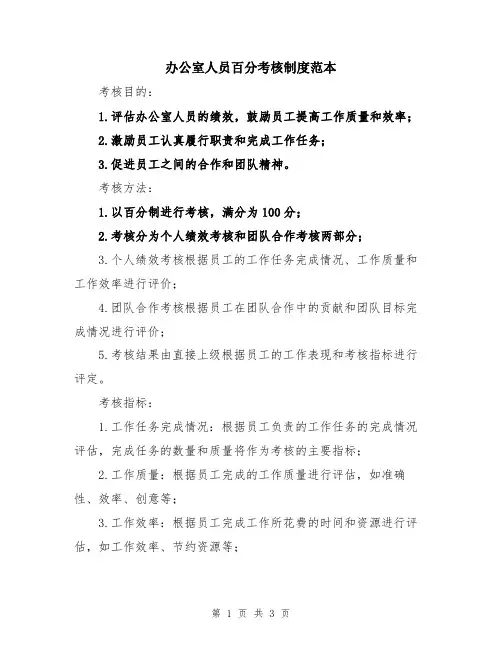 办公室人员百分考核制度范本

考核目的：

1.评估办公室人员的绩效，鼓励员工提高工作质量和效率；

2.激励员工认真履行职责和完成工作任务；

3.促进员工之间的合作和团队精神。

考核方法：

1.以百分制进行考核，满分为100分；

2.考核分为个人绩效考核和团队合作考核两部分；

3.个人绩效考核根据员工的工作任务完成情况、工作质量和工作效率进行评价；

4.团队合作考核根据员工在团队合作中的贡献和团队目标完成情况进行评价；

5.考核结果由直接上级根据员工的工作表现和考核指标进行评定。

考核指标：

1.工作任务完成情况：根据员工负责的工作任务的完成情况评估，完成任务的数量和质量将作为考核的主要指标；

2.工作质量：根据员工完成的工作质量进行评估，如准确性、效率、创意等；

3.工作效率：根据员工完成工作所花费的时间和资源进行评估，如工作效率、节约资源等；

第 1 页 共 3 页